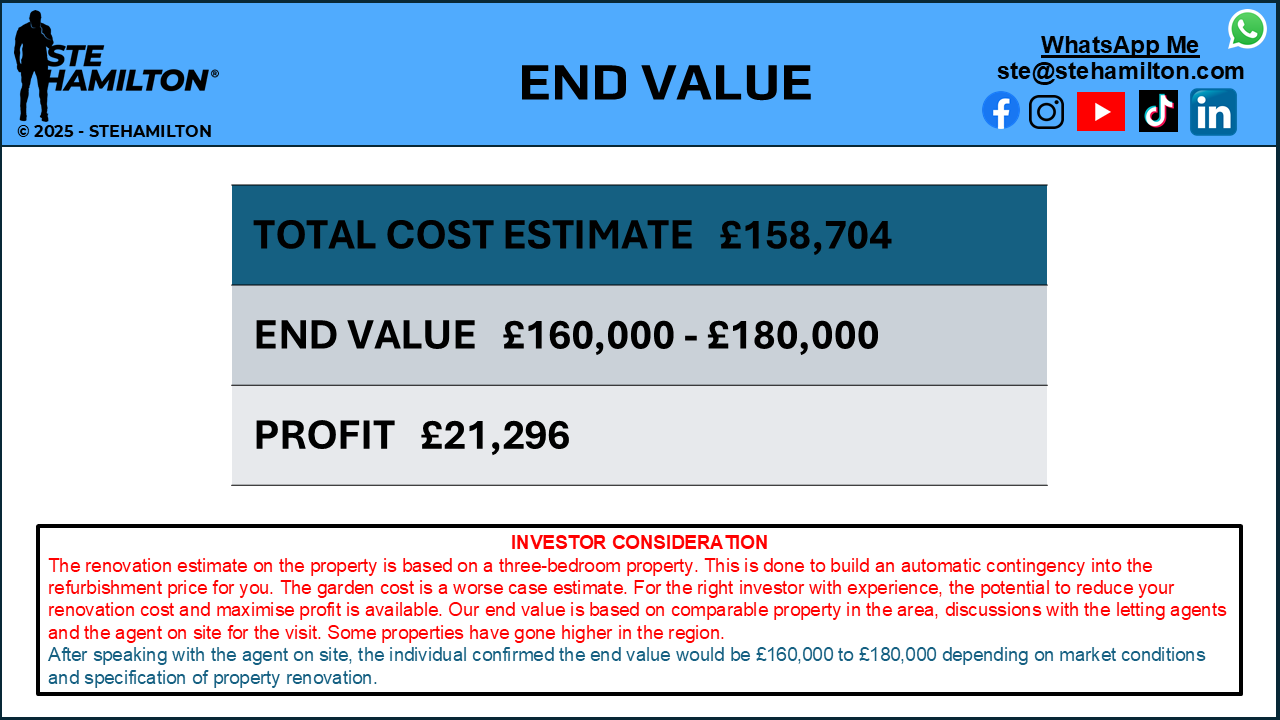 STE HAMILTON®

© 2025 - STEHAMILTON

END VALUE

WhatsApp Me
ste@stehamilton.com

TOTAL COST ESTIMATE £158,704

END VALUE £160,000 - £180,000

PROFIT £21,296

INVESTOR CONSIDERATION

The renovation estimate on the property is based on a three-bedroom property. This is done to build an automatic contingency into the refurbishment price for you. The garden cost is a worse case estimate. For the right investor with experience, the potential to reduce your renovation cost and maximise profit is available. Our end value is based on comparable property in the area, discussions with the letting agents and the agent on site for the visit. Some properties have gone higher in the region.

After speaking with the agent on site, the individual confirmed the end value would be £160,000 to £180,000 depending on market conditions and specification of property renovation.